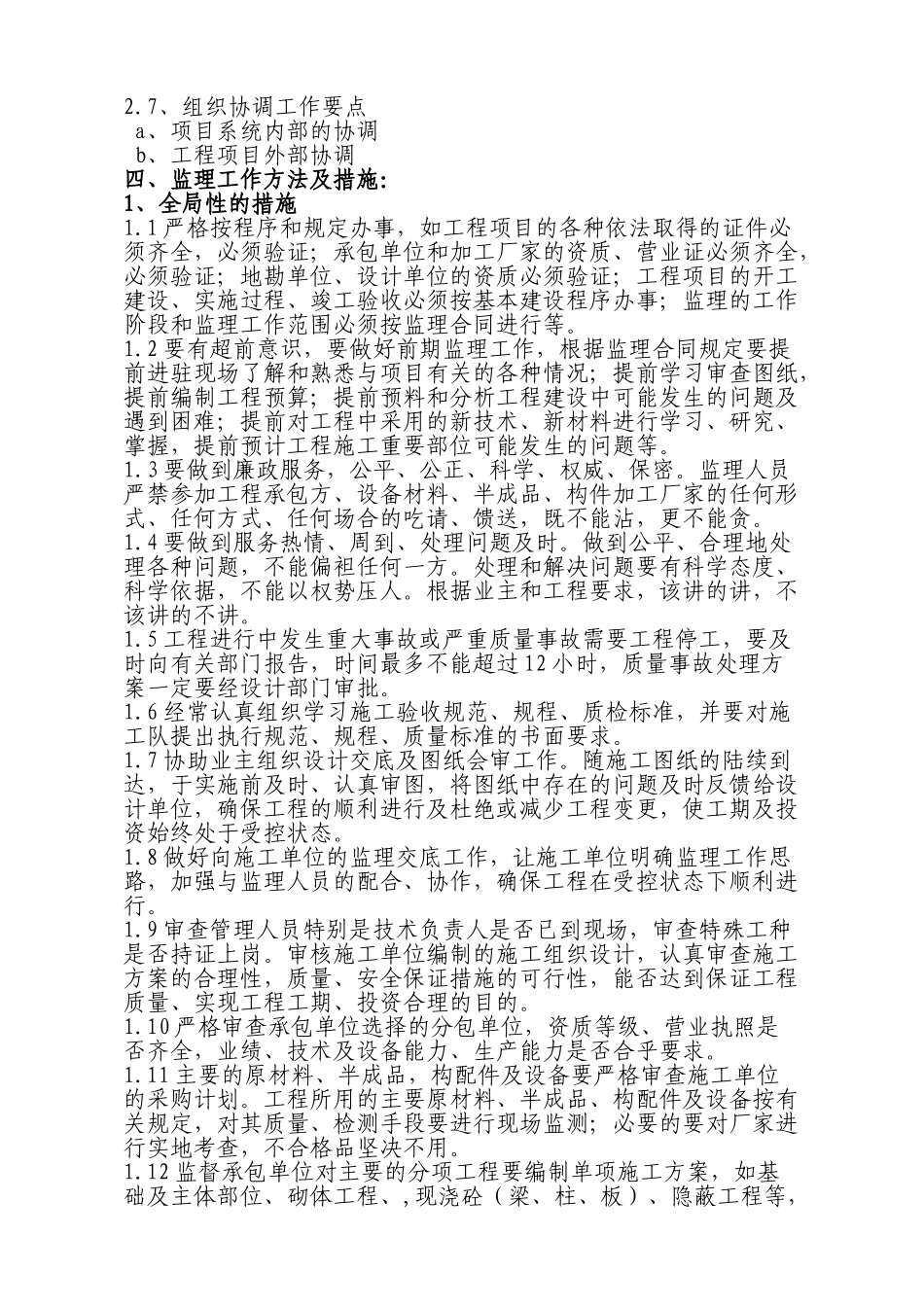 2.7、组织协调工作要点
a、项目系统内部的协调
b、工程项目外部协调
四、监理工作方法及措施:
1、全局性的措施
1.1 严格按程序和规定办事，如工程项目的各种依法取得的证件必须齐全，必须验证；承包单位和加工厂家的资质、营业证必须齐全，必须验证；地勘单位、设计单位的资质必须验证；工程项目的开工建设、实施过程、竣工验收必须按基本建设程序办事；监理的工作阶段和监理工作范围必须按监理合同进行等。
1.2 要有超前意识，要做好前期监理工作，根据监理合同规定要提前进驻现场了解和熟悉与项目有关的各种情况；提前学习审查图纸，提前编制工程预算；提前预料和分析工程建设中可能发生的问题及遇到困难；提前对工程中采用的新技术、新材料进行学习、研究、掌握，提前预计工程施工重要部位可能发生的问题等。
1.3 要做到廉政服务，公平、公正、科学、权威、保密。监理人员严禁参加工程承包方、设备材料、半成品、构件加工厂家的任何形式、任何方式、任何场合的吃请、馈送，既不能沾，更不能贪。
1.4 要做到服务热情、周到、处理问题及时。做到公平、合理地处理各种问题，不能偏袒任何一方。处理和解决问题要有科学态度、科学依据，不能以权势压人。根据业主和工程要求，该讲的讲，不该讲的不讲。
1.5 工程进行中发生重大事故或严重质量事故需要工程停工，要及时向有关部门报告，时间最多不能超过 12 小时，质量事故处理方案一定要经设计部门审批。
1.6 经常认真组织学习施工验收规范、规程、质检标准，并要对施工队提出执行规范、规程、质量标准的书面要求。
1.7 协助业主组织设计交底及图纸会审工作。随施工图纸的陆续到达，于实施前及时、认真审图，将图纸中存在的问题及时反馈给设计单位，确保工程的顺利进行及杜绝或减少工程变更，使工期及投资始终处于受控状态。
1.8 做好向施工单位的监理交底工作，让施工单位明确监理工作思路，加强与监理人员的配合、协作，确保工程在受控状态下顺利进行。
1.9 审查管理人员特别是技术负责人是否已到现场，审查特殊工种是否持证上岗。审核施工单位编制的施工组织设计，认真审查施工方案的合理性，质量、安全保证措施的可行性，能否达到保证工程质量、实现工程工期、投资合理的目的。
1.10 严格审查承包单位选择的分包单位，资质等级、营业执照是否齐全，业绩、技术及设备能力、生产能力是否合乎要求。
1.11 主要的原材料、半成品，构配件及设备要严格审查施工单位的采购计划。工程所用的主要原材料、半成品、构配件及设备按有关规定，对其质量、检测手段要进行现场监测；必要的要对厂家进行实地考查，不合格品坚决不用。
1.12 监督承包单位对主要的分项工程要编制单项施工方案，如基础及主体部位、砌体工程、,现浇砼（梁、柱、板）、隐蔽工程等，